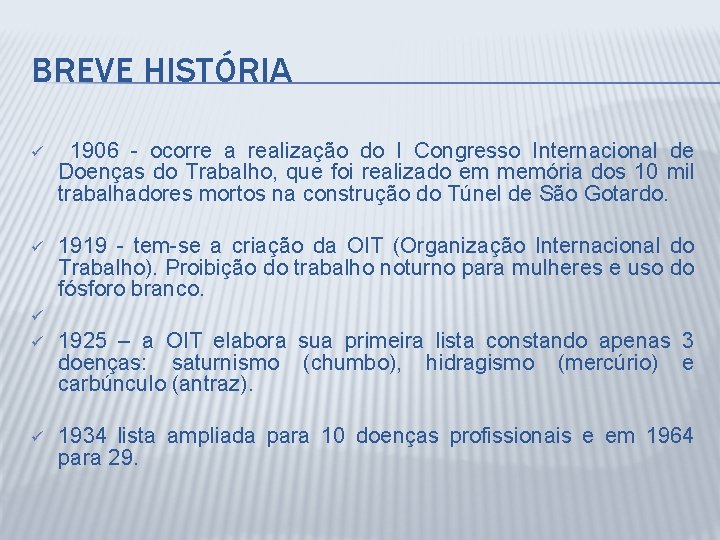 BREVE HISTÓRIA

✓ 1906 - ocorre a realização do I Congresso Internacional de Doenças do Trabalho, que foi realizado em memória dos 10 mil trabalhadores mortos na construção do Túnel de São Gotardo.

✓ 1919 - tem-se a criação da OIT (Organização Internacional do Trabalho). Proibição do trabalho noturno para mulheres e uso do fósforo branco.

✓

✓ 1925 – a OIT elabora sua primeira lista constando apenas 3 doenças: saturnismo (chumbo), hidragismo (mercúrio) e carbúnculo (antraz).

✓ 1934 lista ampliada para 10 doenças profissionais e em 1964 para 29.